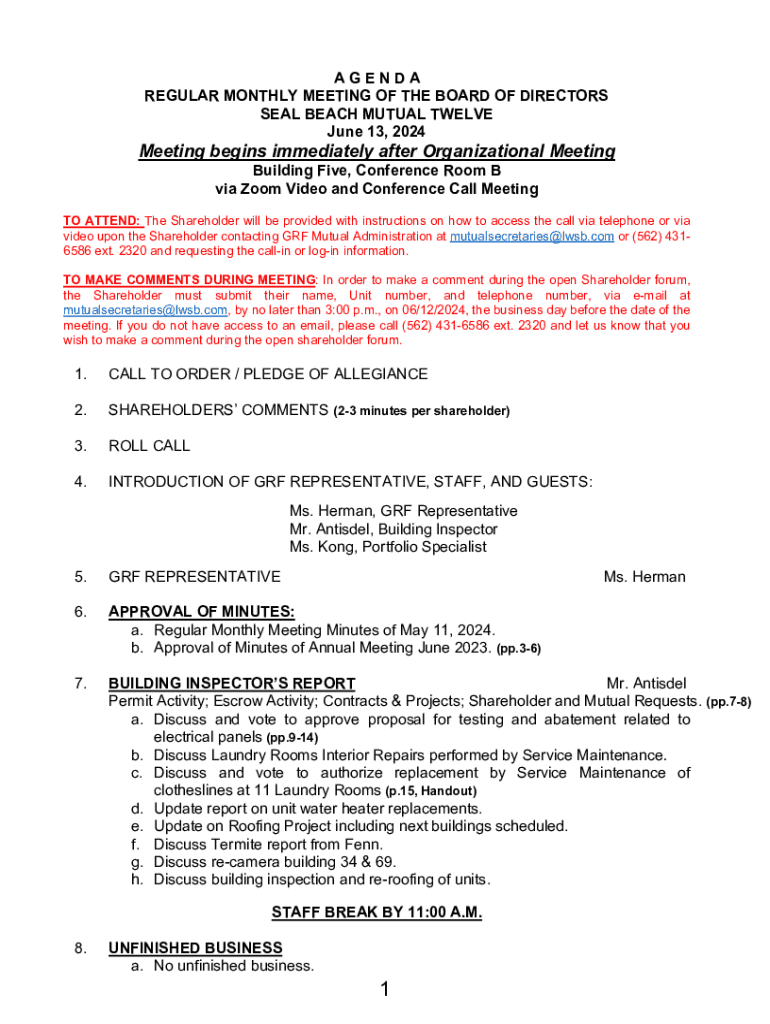 A G E N D A
REGULAR MONTHLY MEETING OF THE BOARD OF DIRECTORS
SEAL BEACH MUTUAL TWELVE
June 13, 2024

Meeting begins immediately after Organizational Meeting

Building Five, Conference Room B
via Zoom Video and Conference Call Meeting

TO ATTEND: The Shareholder will be provided with instructions on how to access the call via telephone or via video upon the Shareholder contacting GRF Mutual Administration at mutualsecretaries@lwsb.com or (562) 431-6586 ext. 2320 and requesting the call-in or log-in information.

TO MAKE COMMENTS DURING MEETING: In order to make a comment during the open Shareholder forum, the Shareholder must submit their name, Unit number, and telephone number, via e-mail at mutualsecretaries@lwsb.com, by no later than 3:00 p.m., on 06/12/2024, the business day before the date of the meeting. If you do not have access to an email, please call (562) 431-6586 ext. 2320 and let us know that you wish to make a comment during the open shareholder forum.

1. CALL TO ORDER / PLEDGE OF ALLEGIANCE

2. SHAREHOLDERS' COMMENTS (2-3 minutes per shareholder)

3. ROLL CALL

4. INTRODUCTION OF GRF REPRESENTATIVE, STAFF, AND GUESTS:

Ms. Herman, GRF Representative
Mr. Antisdel, Building Inspector
Ms. Kong, Portfolio Specialist

5. GRF REPRESENTATIVE Ms. Herman

6. APPROVAL OF MINUTES:
a. Regular Monthly Meeting Minutes of May 11, 2024.
b. Approval of Minutes of Annual Meeting June 2023. (pp.3-6)

7. BUILDING INSPECTOR'S REPORT Mr. Antisdel
Permit Activity; Escrow Activity; Contracts & Projects; Shareholder and Mutual Requests. (pp.7-8)
a. Discuss and vote to approve proposal for testing and abatement related to electrical panels (pp.9-14)
b. Discuss Laundry Rooms Interior Repairs performed by Service Maintenance.
c. Discuss and vote to authorize replacement by Service Maintenance of clotheslines at 11 Laundry Rooms (p.15, Handout)
d. Update report on unit water heater replacements.
e. Update on Roofing Project including next buildings scheduled.
f. Discuss Termite report from Fenn.
g. Discuss re-camera building 34 & 69.
h. Discuss building inspection and re-roofing of units.

STAFF BREAK BY 11:00 A.M.

8. UNFINISHED BUSINESS
a. No unfinished business.

1